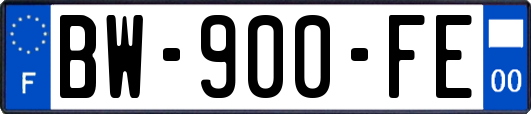 F
BW-900-FE
00